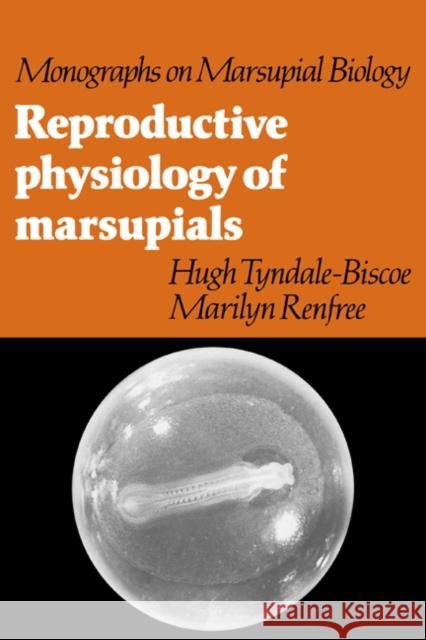 Monographs on Marsupial Biology

Reproductive physiology of marsupials

Hugh Tyndale-Biscoe
Marilyn Renfree